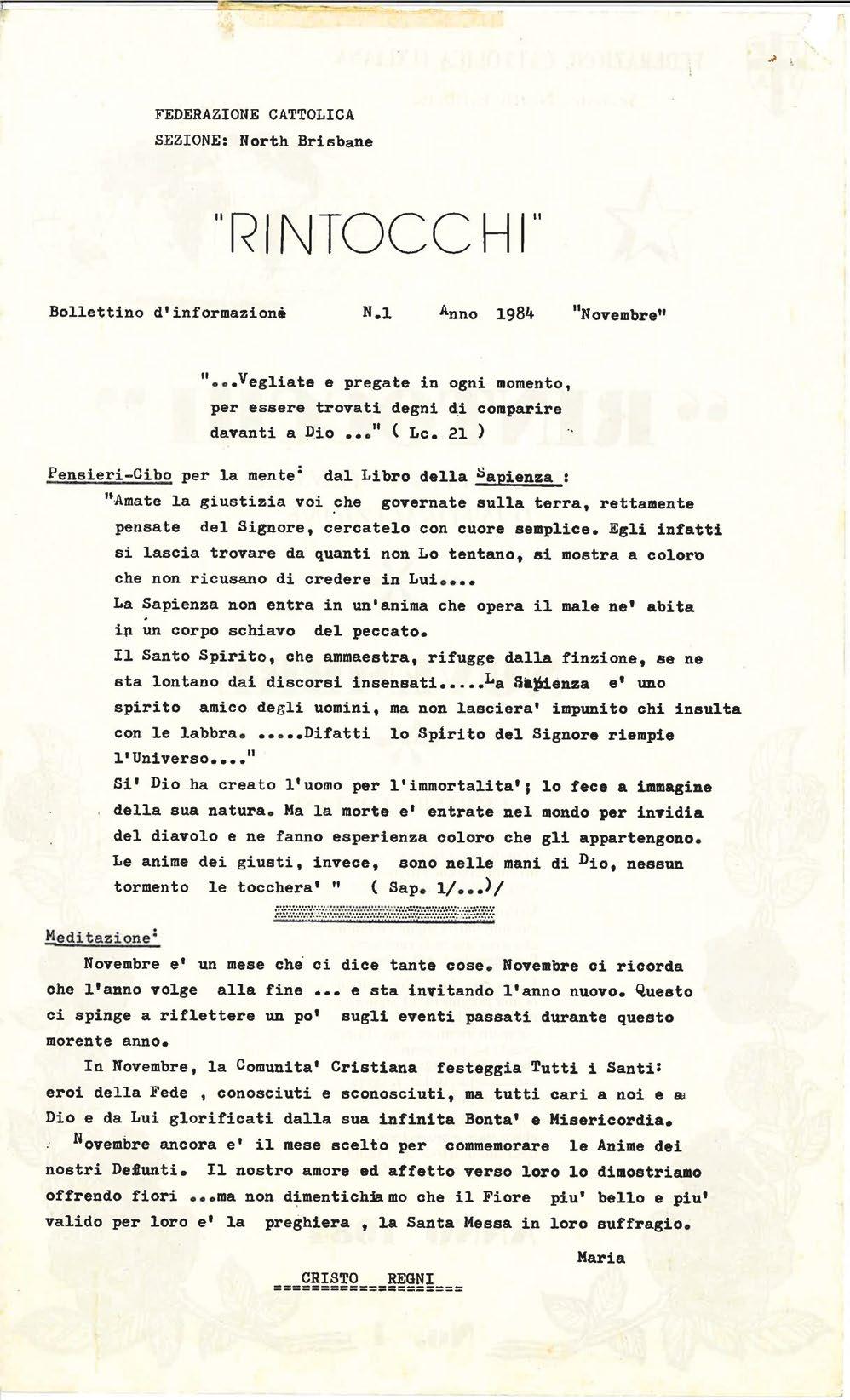 FEDERAZIONE CATTOLICA
SEZIONE: North Brisbane

"RINTOCCHI"

Bollettino d'informazione N.1 Anno 1984 "Novembre"

"...Vegliate e pregate in ogni momento, per essere trovati degni di comparire davanti a Dio ..." ( Lc. 21 )

Pensieri-Cibo per la mente: dal Libro della Sapienza :
"Amate la giustizia voi che governate sulla terra, rettamente pensate del Signore, cercatelo con cuore semplice. Egli infatti si lascia trovare da quanti non Lo tentano, si mostra a coloro che non ricusano di credere in Lui....
La Sapienza non entra in un'anima che opera il male ne' abita in un corpo schiavo del peccato.
Il Santo Spirito, che ammaestra, rifugge dalla finzione, se ne sta lontano dai discorsi insensati.....La Sapienza e' uno spirito amico degli uomini, ma non lasciera' impunito chi insulta con le labbra. .....Difatti lo Spirito del Signore riempie l'Universo...."
Si' Dio ha creato l'uomo per l'immortalita'; lo fece a immagine della sua natura. Ma la morte e' entrate nel mondo per invidia del diavolo e ne fanno esperienza coloro che gli appartengono. Le anime dei giusti, invece, sono nelle mani di Dio, nessun tormento le tocchera' " ( Sap. 1/...)/

Meditazione:
Novembre e' un mese che ci dice tante cose. Novembre ci ricorda che l'anno volge alla fine ... e sta invitando l'anno nuovo. Questo ci spinge a riflettere un po' sugli eventi passati durante questo morente anno.
In Novembre, la Comunita' Cristiana festeggia Tutti i Santi: eroi della Fede , conosciuti e sconosciuti, ma tutti cari a noi e a Dio e da Lui glorificati dalla sua infinita Bonta' e Misericordia.
Novembre ancora e' il mese scelto per commemorare le Anime dei nostri Defunti. Il nostro amore ed affetto verso loro lo dimostriamo offrendo fiori ...ma non dimentichiamo che il Fiore piu' bello e piu' valido per loro e' la preghiera , la Santa Messa in loro suffragio.

Maria

CRISTO REGNI